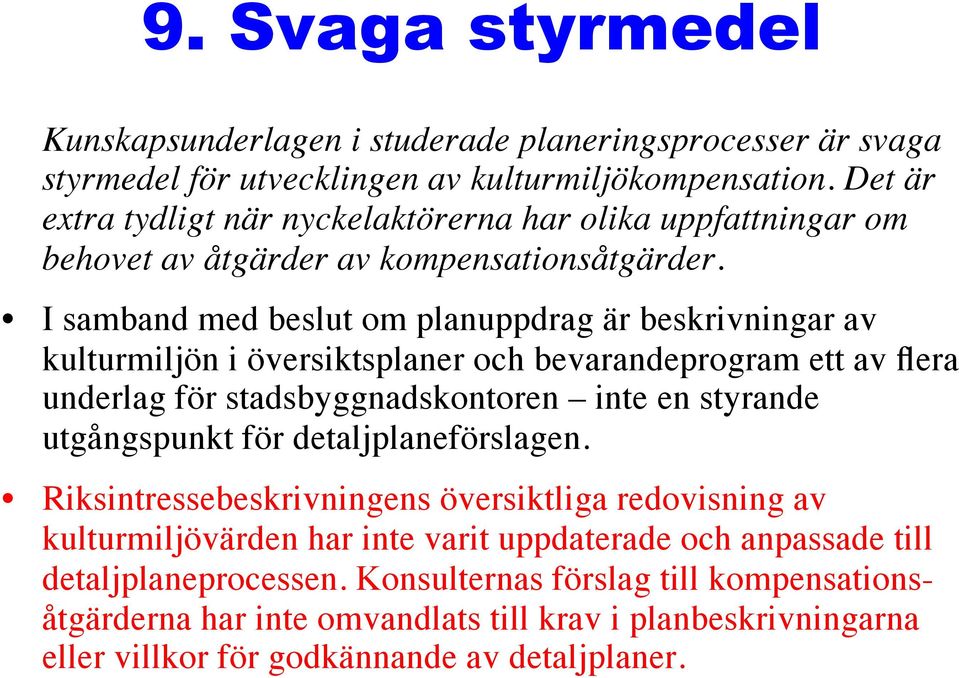 9. Svaga styrmedel

Kunskapsunderlagen i studerade planeringsprocesser är svaga styrmedel för utvecklingen av kulturmiljökompensation. Det är extra tydligt när nyckelaktörerna har olika uppfattningar om behovet av åtgärder av kompensationsåtgärder.

• I samband med beslut om planuppdrag är beskrivningar av kulturmiljön i översiktsplaner och bevarandeprogram ett av flera underlag för stadsbyggnadskontoren – inte en styrande utgångspunkt för detaljplaneförslagen.

• Riksintressebeskrivningens översiktliga redovisning av kulturmiljövärden har inte varit uppdaterade och anpassade till detaljplaneprocessen. Konsulternas förslag till kompensationsåtgärderna har inte omvandlats till krav i planbeskrivningarna eller villkor för godkännande av detaljplaner.